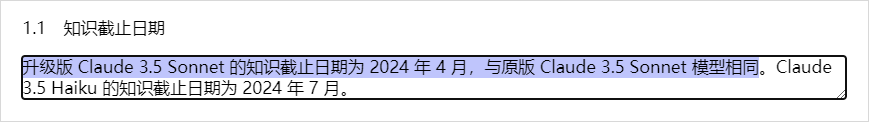 1.1 知识截止日期

升级版 Claude 3.5 Sonnet 的知识截止日期为 2024 年 4 月，与原版 Claude 3.5 Sonnet 模型相同。Claude 3.5 Haiku 的知识截止日期为 2024 年 7 月。